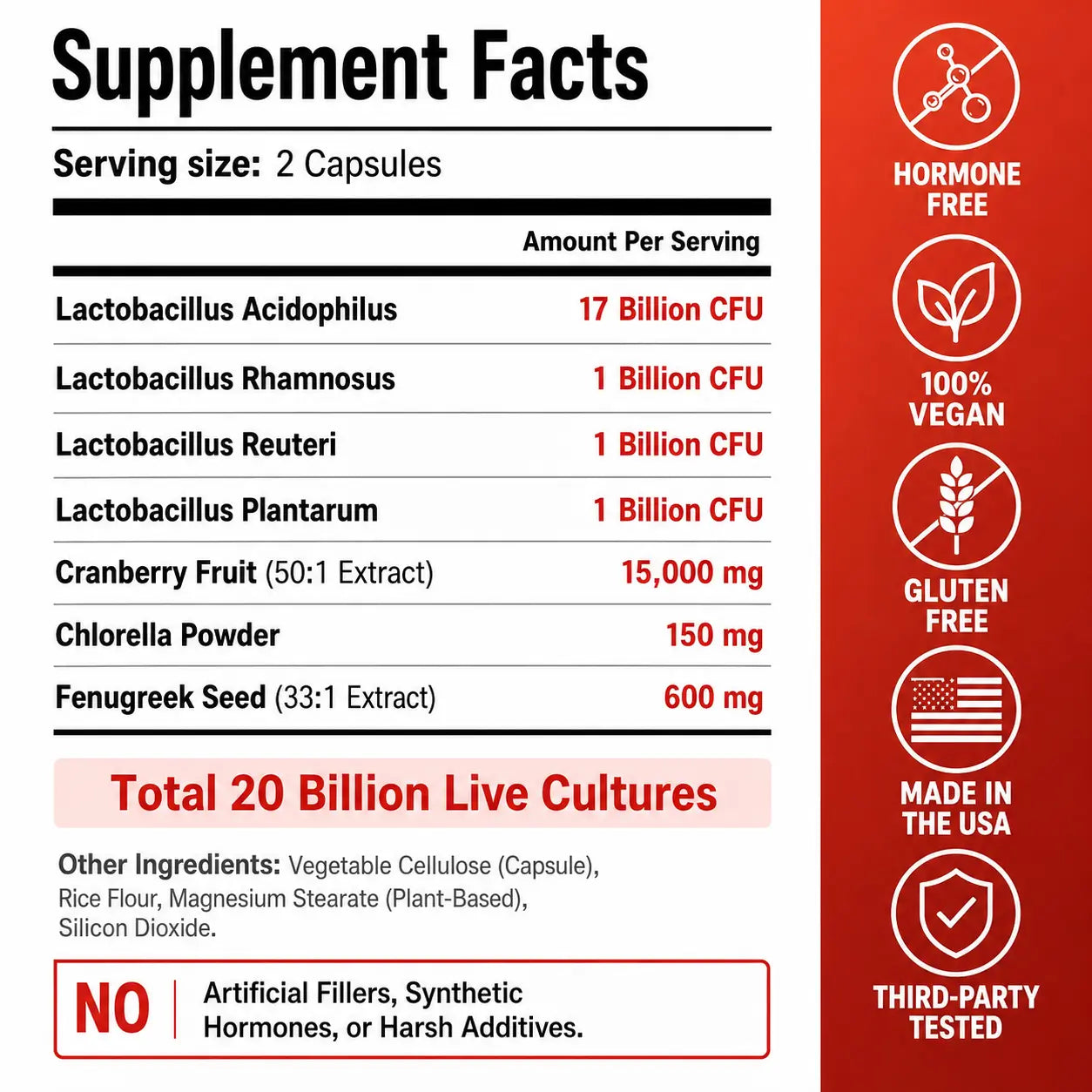 Supplement Facts

Serving size: 2 Capsules

| | Amount Per Serving |
|---|---|
| Lactobacillus Acidophilus | 17 Billion CFU |
| Lactobacillus Rhamnosus | 1 Billion CFU |
| Lactobacillus Reuteri | 1 Billion CFU |
| Lactobacillus Plantarum | 1 Billion CFU |
| Cranberry Fruit (50:1 Extract) | 15,000 mg |
| Chlorella Powder | 150 mg |
| Fenugreek Seed (33:1 Extract) | 600 mg |

Total 20 Billion Live Cultures

Other Ingredients: Vegetable Cellulose (Capsule), Rice Flour, Magnesium Stearate (Plant-Based), Silicon Dioxide.

NO Artificial Fillers, Synthetic Hormones, or Harsh Additives.

HORMONE FREE

100% VEGAN

GLUTEN FREE

MADE IN THE USA

THIRD-PARTY TESTED